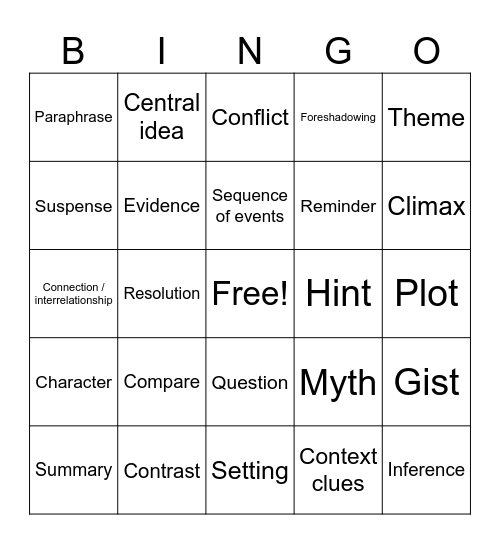 | B | I | N | G | O |
|---|---|---|---|---|
| Paraphrase | Central idea | Conflict | Foreshadowing | Theme |
| Suspense | Evidence | Sequence of events | Reminder | Climax |
| Connection / interrelationship | Resolution | Free! | Hint | Plot |
| Character | Compare | Question | Myth | Gist |
| Summary | Contrast | Setting | Context clues | Inference |